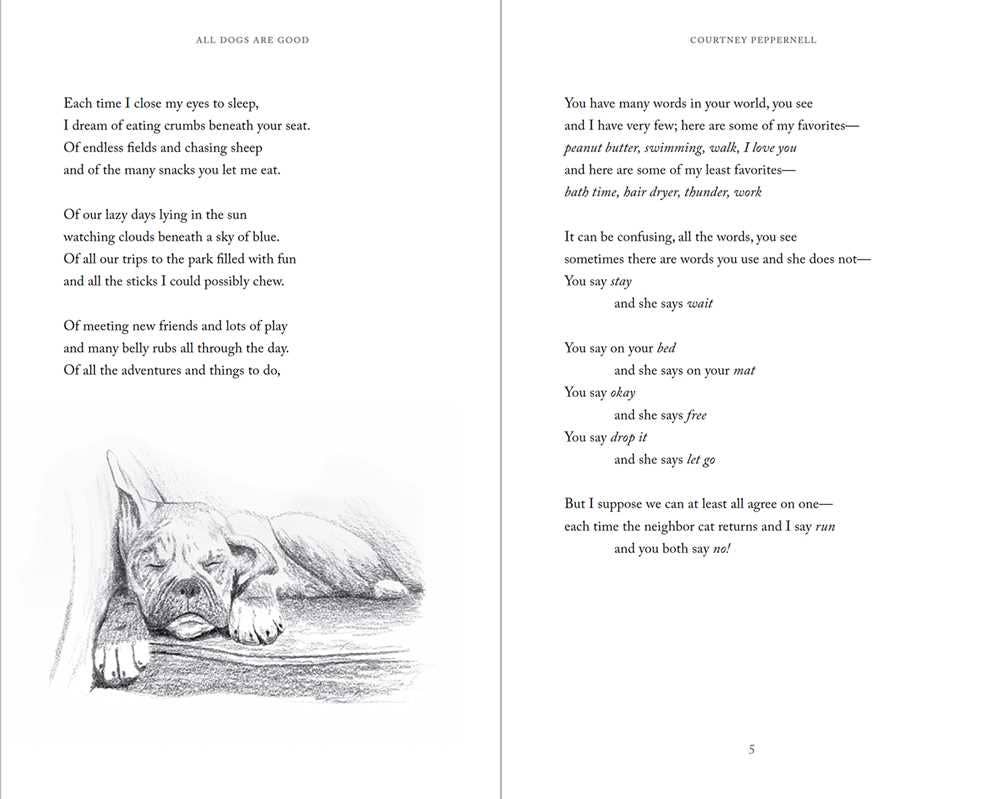 ALL DOGS ARE GOOD

Each time I close my eyes to sleep,
I dream of eating crumbs beneath your seat.
Of endless fields and chasing sheep
and of the many snacks you let me eat.

Of our lazy days lying in the sun
watching clouds beneath a sky of blue.
Of all our trips to the park filled with fun
and all the sticks I could possibly chew.

Of meeting new friends and lots of play
and many belly rubs all through the day.
Of all the adventures and things to do,

COURTNEY PEPPERNELL

You have many words in your world, you see
and I have very few; here are some of my favorites—
peanut butter, swimming, walk, I love you
and here are some of my least favorites—
bath time, hair dryer, thunder, work

It can be confusing, all the words, you see
sometimes there are words you use and she does not—
You say stay
and she says wait

You say on your bed
and she says on your mat
You say okay
and she says free
You say drop it
and she says let go

But I suppose we can at least all agree on one—
each time the neighbor cat returns and I say run
and you both say no!

5